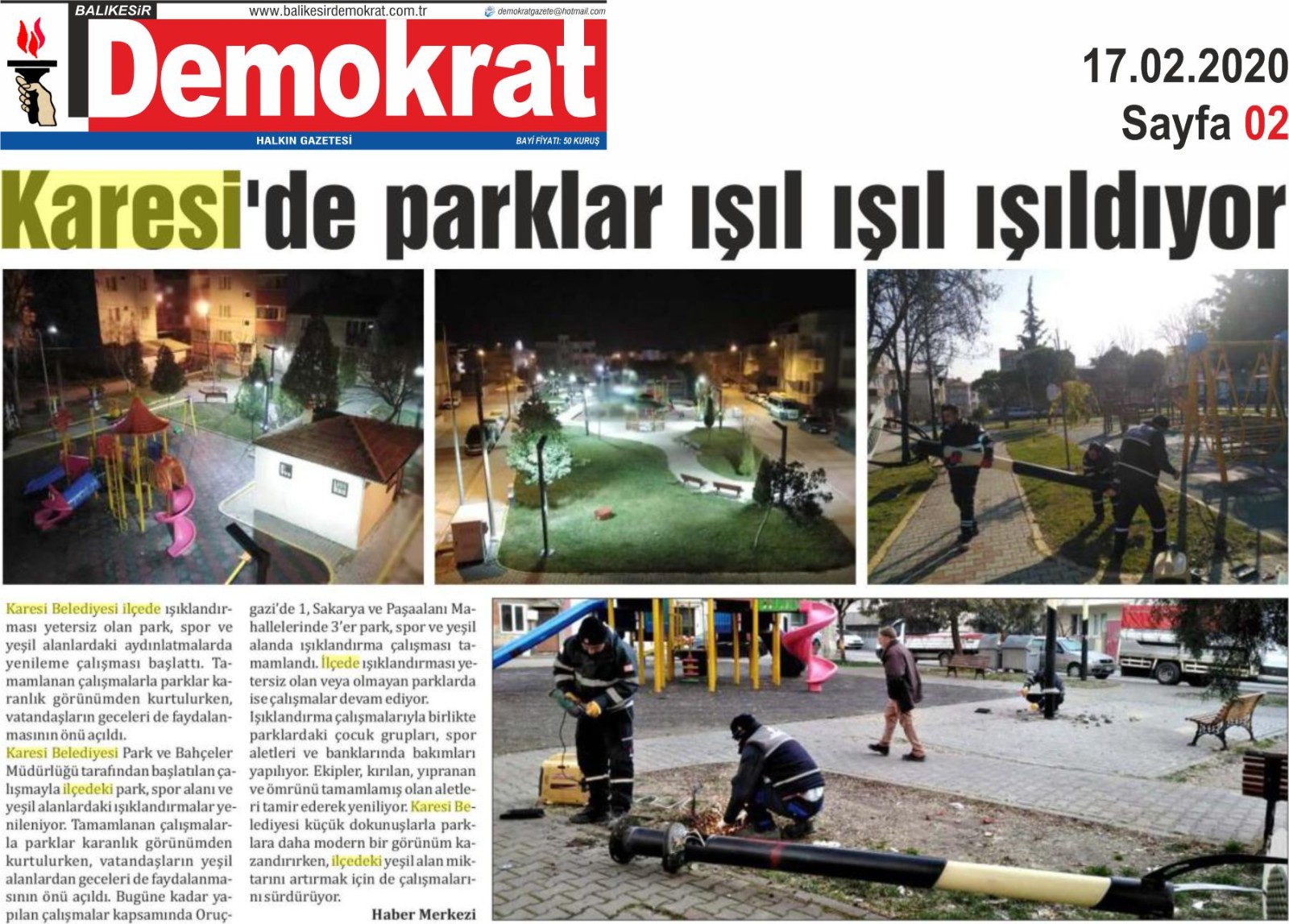 BALIKESİR www.balikesirdemokrat.com.tr demokratgazete@hotmail.com

Demokrat

HALKIN GAZETESİ BAYİ FİYATI: 50 KURUŞ

17.02.2020
Sayfa 02

Karesi'de parklar ışıl ışıl ışıldıyor

Karesi Belediyesi ilçede ışıklandırması yetersiz olan park, spor ve yeşil alanlardaki aydınlatmalarda yenileme çalışması başlattı. Tamamlanan çalışmalarla parklar karanlık görünümden kurtulurken, vatandaşların geceleri de faydalanmasının önü açıldı.

Karesi Belediyesi Park ve Bahçeler Müdürlüğü tarafından başlatılan çalışmayla ilçedeki park, spor alanı ve yeşil alanlardaki ışıklandırmalar yenileniyor. Tamamlanan çalışmalarla parklar karanlık görünümden kurtulurken, vatandaşların yeşil alanlardan geceleri de faydalanmasının önü açıldı. Bugüne kadar yapılan çalışmalar kapsamında Oruçgazi'de 1, Sakarya ve Paşaalanı Mahallelerinde 3'er park, spor ve yeşil alanda ışıklandırma çalışması tamamlandı. İlçede ışıklandırması yetersiz olan veya olmayan parklarda ise çalışmalar devam ediyor.

Işıklandırma çalışmalarıyla birlikte parklardaki çocuk grupları, spor aletleri ve banklarında bakımları yapılıyor. Ekipler, kırılan, yıpranan ve ömrünü tamamlamış olan aletleri tamir ederek yeniliyor. Karesi Belediyesi küçük dokunuşlarla parklara daha modern bir görünüm kazandırırken, ilçedeki yeşil alan miktarını artırmak için de çalışmalarını sürdürüyor.

Haber Merkezi